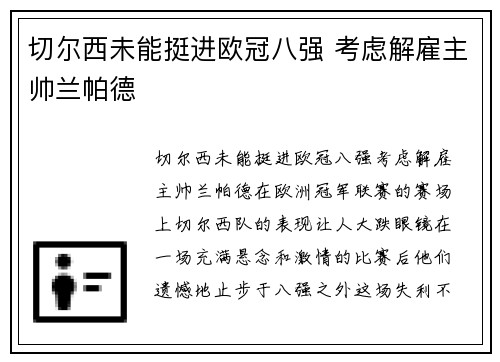 切尔西未能挺进欧冠八强 考虑解雇主帅兰帕德

切尔西未能挺进欧冠八强考虑解雇主帅兰帕德在欧洲冠军联赛的赛场上切尔西队的表现让人大跌眼镜在一场充满悬念和激情的比赛后他们遗憾地止步于八强之外这场失利不